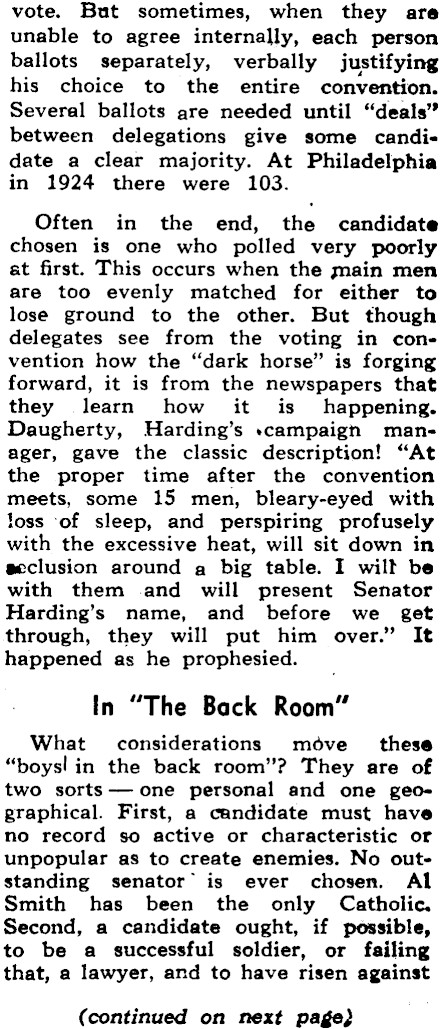 vote. But sometimes, when they are unable to agree internally, each person ballots separately, verbally justifying his choice to the entire convention. Several ballots are needed until "deals" between delegations give some candidate a clear majority. At Philadelphia in 1924 there were 103.

Often in the end, the candidate chosen is one who polled very poorly at first. This occurs when the main men are too evenly matched for either to lose ground to the other. But though delegates see from the voting in convention how the "dark horse" is forging forward, it is from the newspapers that they learn how it is happening. Daugherty, Harding's campaign manager, gave the classic description! "At the proper time after the convention meets, some 15 men, bleary-eyed with loss of sleep, and perspiring profusely with the excessive heat, will sit down in seclusion around a big table. I will be with them and will present Senator Harding's name, and before we get through, they will put him over." It happened as he prophesied.

In "The Back Room"

What considerations move these "boys in the back room"? They are of two sorts — one personal and one geographical. First, a candidate must have no record so active or characteristic or unpopular as to create enemies. No outstanding senator is ever chosen. Al Smith has been the only Catholic. Second, a candidate ought, if possible, to be a successful soldier, or failing that, a lawyer, and to have risen against

(continued on next page)